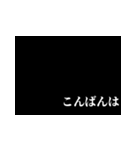 こんばんは